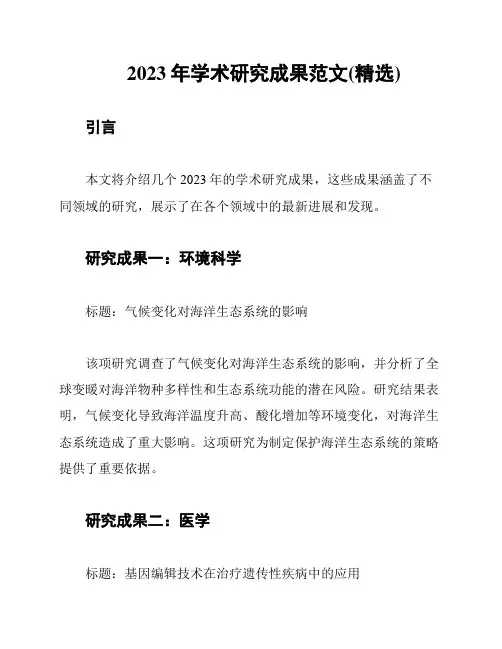 2023 年学术研究成果范文(精选)

引言

本文将介绍几个 2023 年的学术研究成果，这些成果涵盖了不同领域的研究，展示了在各个领域中的最新进展和发现。

研究成果一：环境科学

标题：气候变化对海洋生态系统的影响

该项研究调查了气候变化对海洋生态系统的影响，并分析了全球变暖对海洋物种多样性和生态系统功能的潜在风险。研究结果表明，气候变化导致海洋温度升高、酸化增加等环境变化，对海洋生态系统造成了重大影响。这项研究为制定保护海洋生态系统的策略提供了重要依据。

研究成果二：医学

标题：基因编辑技术在治疗遗传性疾病中的应用